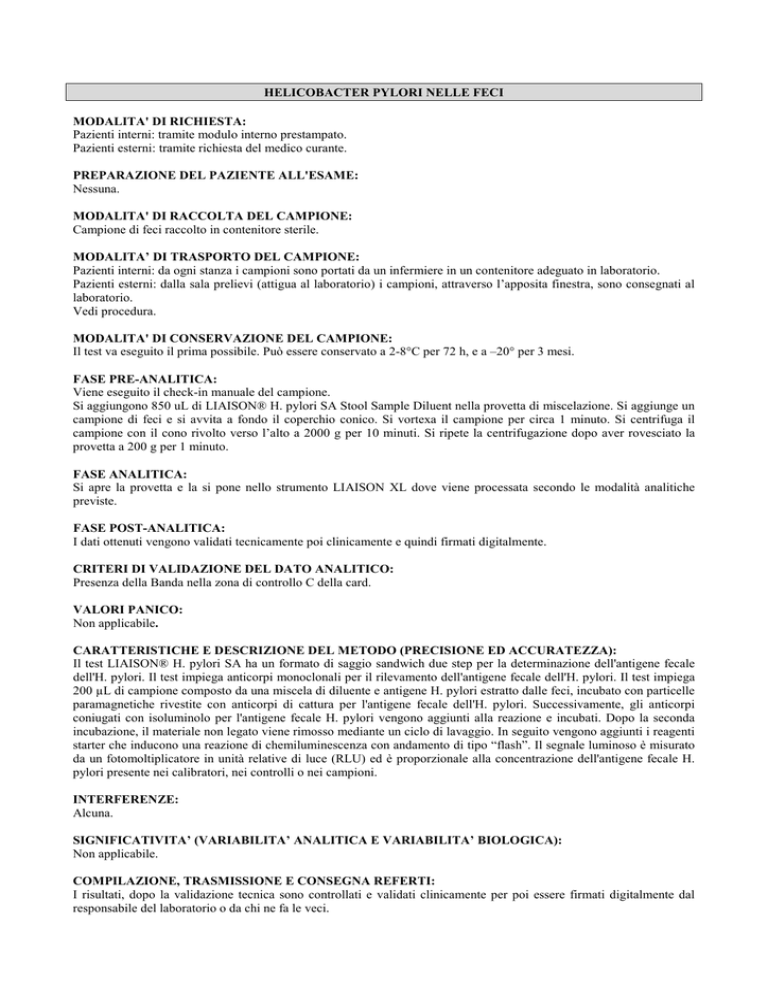 HELICOBACTER PYLORI NELLE FECI

MODALITA' DI RICHIESTA:
Pazienti interni: tramite modulo interno prestampato.
Pazienti esterni: tramite richiesta del medico curante.

PREPARAZIONE DEL PAZIENTE ALL'ESAME:
Nessuna.

MODALITA' DI RACCOLTA DEL CAMPIONE:
Campione di feci raccolto in contenitore sterile.

MODALITA' DI TRASPORTO DEL CAMPIONE:
Pazienti interni: da ogni stanza i campioni sono portati da un infermiere in un contenitore adeguato in laboratorio.
Pazienti esterni: dalla sala prelievi (attigua al laboratorio) i campioni, attraverso l'apposita finestra, sono consegnati al laboratorio.
Vedi procedura.

MODALITA' DI CONSERVAZIONE DEL CAMPIONE:
Il test va eseguito il prima possibile. Può essere conservato a 2-8°C per 72 h, e a –20° per 3 mesi.

FASE PRE-ANALITICA:
Viene eseguito il check-in manuale del campione.
Si aggiungono 850 uL di LIAISON® H. pylori SA Stool Sample Diluent nella provetta di miscelazione. Si aggiunge un campione di feci e si avvita a fondo il coperchio conico. Si vortexa il campione per circa 1 minuto. Si centrifuga il campione con il cono rivolto verso l'alto a 2000 g per 10 minuti. Si ripete la centrifugazione dopo aver rovesciato la provetta a 200 g per 1 minuto.

FASE ANALITICA:
Si apre la provetta e la si pone nello strumento LIAISON XL dove viene processata secondo le modalità analitiche previste.

FASE POST-ANALITICA:
I dati ottenuti vengono validati tecnicamente poi clinicamente e quindi firmati digitalmente.

CRITERI DI VALIDAZIONE DEL DATO ANALITICO:
Presenza della Banda nella zona di controllo C della card.

VALORI PANICO:
Non applicabile.

CARATTERISTICHE E DESCRIZIONE DEL METODO (PRECISIONE ED ACCURATEZZA):
Il test LIAISON® H. pylori SA ha un formato di saggio sandwich due step per la determinazione dell'antigene fecale dell'H. pylori. Il test impiega anticorpi monoclonali per il rilevamento dell'antigene fecale dell'H. pylori. Il test impiega 200 µL di campione composto da una miscela di diluente e antigene H. pylori estratto dalle feci, incubato con particelle paramagnetiche rivestite con anticorpi di cattura per l'antigene fecale dell'H. pylori. Successivamente, gli anticorpi coniugati con isoluminolo per l'antigene fecale H. pylori vengono aggiunti alla reazione e incubati. Dopo la seconda incubazione, il materiale non legato viene rimosso mediante un ciclo di lavaggio. In seguito vengono aggiunti i reagenti starter che inducono una reazione di chemiluminescenza con andamento di tipo "flash". Il segnale luminoso è misurato da un fotomoltiplicatore in unità relative di luce (RLU) ed è proporzionale alla concentrazione dell'antigene fecale H. pylori presente nei calibratori, nei controlli o nei campioni.

INTERFERENZE:
Alcuna.

SIGNIFICATIVITA' (VARIABILITA' ANALITICA E VARIABILITA' BIOLOGICA):
Non applicabile.

COMPILAZIONE, TRASMISSIONE E CONSEGNA REFERTI:
I risultati, dopo la validazione tecnica sono controllati e validati clinicamente per poi essere firmati digitalmente dal responsabile del laboratorio o da chi ne fa le veci.